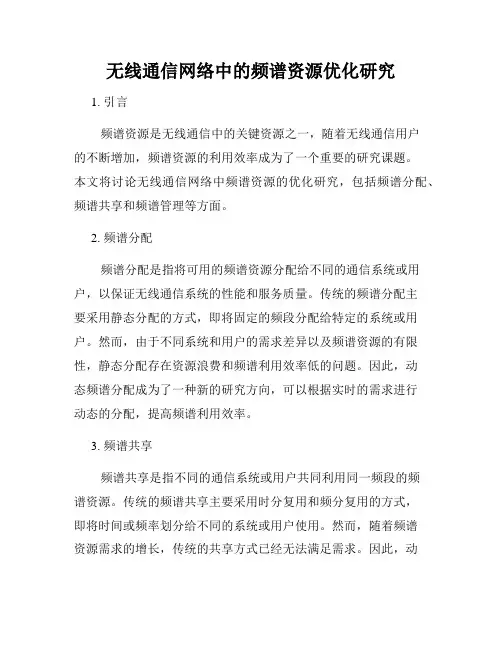 无线通信网络中的频谱资源优化研究

1. 引言

频谱资源是无线通信中的关键资源之一，随着无线通信用户的不断增加，频谱资源的利用效率成为了一个重要的研究课题。本文将讨论无线通信网络中频谱资源的优化研究，包括频谱分配、频谱共享和频谱管理等方面。

2. 频谱分配

频谱分配是指将可用的频谱资源分配给不同的通信系统或用户，以保证无线通信系统的性能和服务质量。传统的频谱分配主要采用静态分配的方式，即将固定的频段分配给特定的系统或用户。然而，由于不同系统和用户的需求差异以及频谱资源的有限性，静态分配存在资源浪费和频谱利用效率低的问题。因此，动态频谱分配成为了一种新的研究方向，可以根据实时的需求进行动态的分配，提高频谱利用效率。

3. 频谱共享

频谱共享是指不同的通信系统或用户共同利用同一频段的频谱资源。传统的频谱共享主要采用时分复用和频分复用的方式，即将时间或频率划分给不同的系统或用户使用。然而，随着频谱资源需求的增长，传统的共享方式已经无法满足需求。因此，动